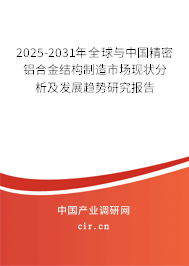 2025-2031年全球与中国精密铝合金结构制造市场现状分析及发展趋势研究报告

中国产业调研网

cir.cn